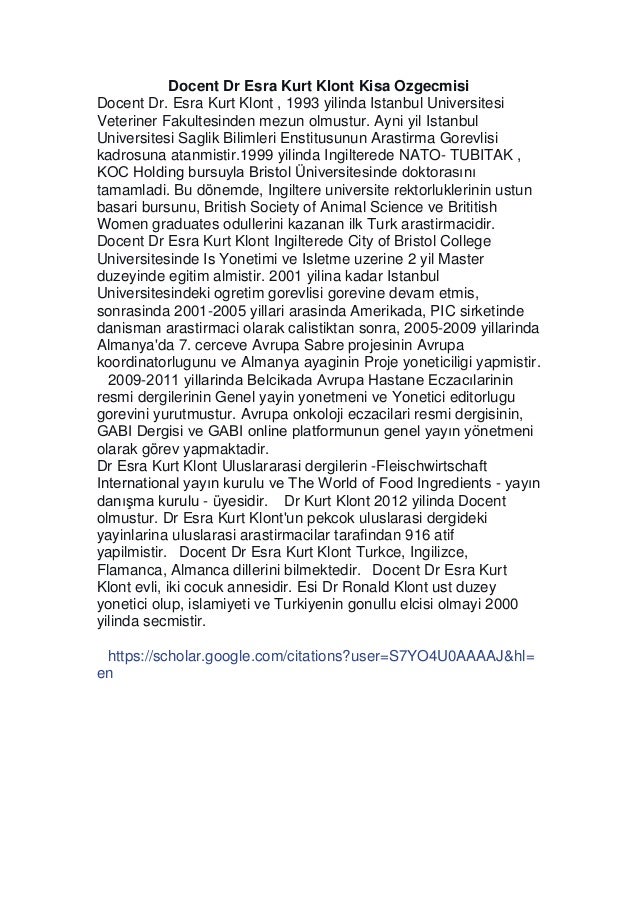 Docent Dr Esra Kurt Klont Kisa Ozgecmisi

Docent Dr. Esra Kurt Klont , 1993 yilinda Istanbul Universitesi Veteriner Fakultesinden mezun olmustur. Ayni yil Istanbul Universitesi Saglik Bilimleri Enstitusunun Arastirma Gorevlisi kadrosuna atanmistir.1999 yilinda Ingilterede NATO- TUBITAK , KOC Holding bursuyla Bristol Üniversitesinde doktorasını tamamladi. Bu dönemde, Ingiltere universite rektorluklerinin ustun basari bursunu, British Society of Animal Science ve Brititish Women graduates odullerini kazanan ilk Turk arastirmacidir. Docent Dr Esra Kurt Klont Ingilterede City of Bristol College Universitesinde Is Yonetimi ve Isletme uzerine 2 yil Master duzeyinde egitim almistir. 2001 yilina kadar Istanbul Universitesindeki ogretim gorevlisi gorevine devam etmis, sonrasinda 2001-2005 yillari arasinda Amerikada, PIC sirketinde danisman arastirmaci olarak calistiktan sonra, 2005-2009 yillarinda Almanya'da 7. cerceve Avrupa Sabre projesinin Avrupa koordinatorlugunu ve Almanya ayaginin Proje yoneticiligi yapmistir. 2009-2011 yillarinda Belcikada Avrupa Hastane Eczacılarinin resmi dergilerinin Genel yayin yonetmeni ve Yonetici editorlugu gorevini yurutmustur. Avrupa onkoloji eczacilari resmi dergisinin, GABI Dergisi ve GABI online platformunun genel yayın yönetmeni olarak görev yapmaktadir.
Dr Esra Kurt Klont Uluslararasi dergilerin -Fleischwirtschaft International yayın kurulu ve The World of Food Ingredients - yayın danışma kurulu - üyesidir. Dr Kurt Klont 2012 yilinda Docent olmustur. Dr Esra Kurt Klont'un pekcok uluslarasi dergideki yayinlarina uluslarasi arastirmacilar tarafindan 916 atif yapilmistir. Docent Dr Esra Kurt Klont Turkce, Ingilizce, Flamanca, Almanca dillerini bilmektedir. Docent Dr Esra Kurt Klont evli, iki cocuk annesidir. Esi Dr Ronald Klont ust duzey yonetici olup, islamiyeti ve Turkiyenin gonullu elcisi olmayi 2000 yilinda secmistir.

https://scholar.google.com/citations?user=S7YO4U0AAAAJ&hl=en